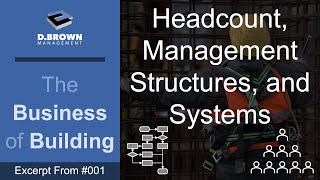 D.BROWN
MANAGEMENT

The Business of Building

Excerpt From #001

Headcount, Management Structures, and Systems